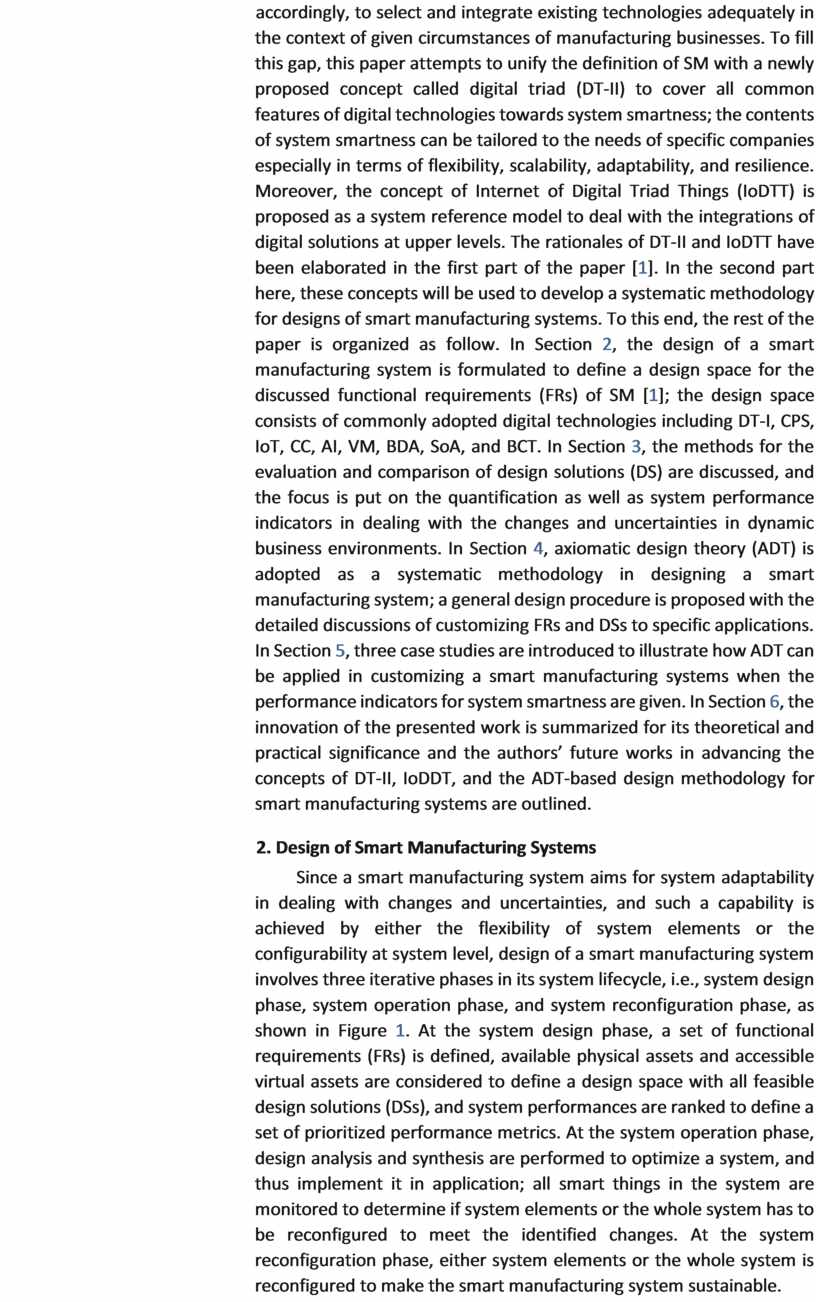 accordingly, to select and integrate existing technologies adequately in the context of given circumstances of manufacturing businesses. To fill this gap, this paper attempts to unify the definition of SM with a newly proposed concept called digital triad (DT-II) to cover all common features of digital technologies towards system smartness; the contents of system smartness can be tailored to the needs of specific companies especially in terms of flexibility, scalability, adaptability, and resilience. Moreover, the concept of Internet of Digital Triad Things (IoDTT) is proposed as a system reference model to deal with the integrations of digital solutions at upper levels. The rationales of DT-II and IoDTT have been elaborated in the first part of the paper [1]. In the second part here, these concepts will be used to develop a systematic methodology for designs of smart manufacturing systems. To this end, the rest of the paper is organized as follow. In Section 2, the design of a smart manufacturing system is formulated to define a design space for the discussed functional requirements (FRs) of SM [1]; the design space consists of commonly adopted digital technologies including DT-I, CPS, IoT, CC, AI, VM, BDA, SoA, and BCT. In Section 3, the methods for the evaluation and comparison of design solutions (DS) are discussed, and the focus is put on the quantification as well as system performance indicators in dealing with the changes and uncertainties in dynamic business environments. In Section 4, axiomatic design theory (ADT) is adopted as a systematic methodology in designing a smart manufacturing system; a general design procedure is proposed with the detailed discussions of customizing FRs and DSs to specific applications. In Section 5, three case studies are introduced to illustrate how ADT can be applied in customizing a smart manufacturing systems when the performance indicators for system smartness are given. In Section 6, the innovation of the presented work is summarized for its theoretical and practical significance and the authors' future works in advancing the concepts of DT-II, IoDDT, and the ADT-based design methodology for smart manufacturing systems are outlined.

2. Design of Smart Manufacturing Systems

Since a smart manufacturing system aims for system adaptability in dealing with changes and uncertainties, and such a capability is achieved by either the flexibility of system elements or the configurability at system level, design of a smart manufacturing system involves three iterative phases in its system lifecycle, i.e., system design phase, system operation phase, and system reconfiguration phase, as shown in Figure 1. At the system design phase, a set of functional requirements (FRs) is defined, available physical assets and accessible virtual assets are considered to define a design space with all feasible design solutions (DSs), and system performances are ranked to define a set of prioritized performance metrics. At the system operation phase, design analysis and synthesis are performed to optimize a system, and thus implement it in application; all smart things in the system are monitored to determine if system elements or the whole system has to be reconfigured to meet the identified changes. At the system reconfiguration phase, either system elements or the whole system is reconfigured to make the smart manufacturing system sustainable.